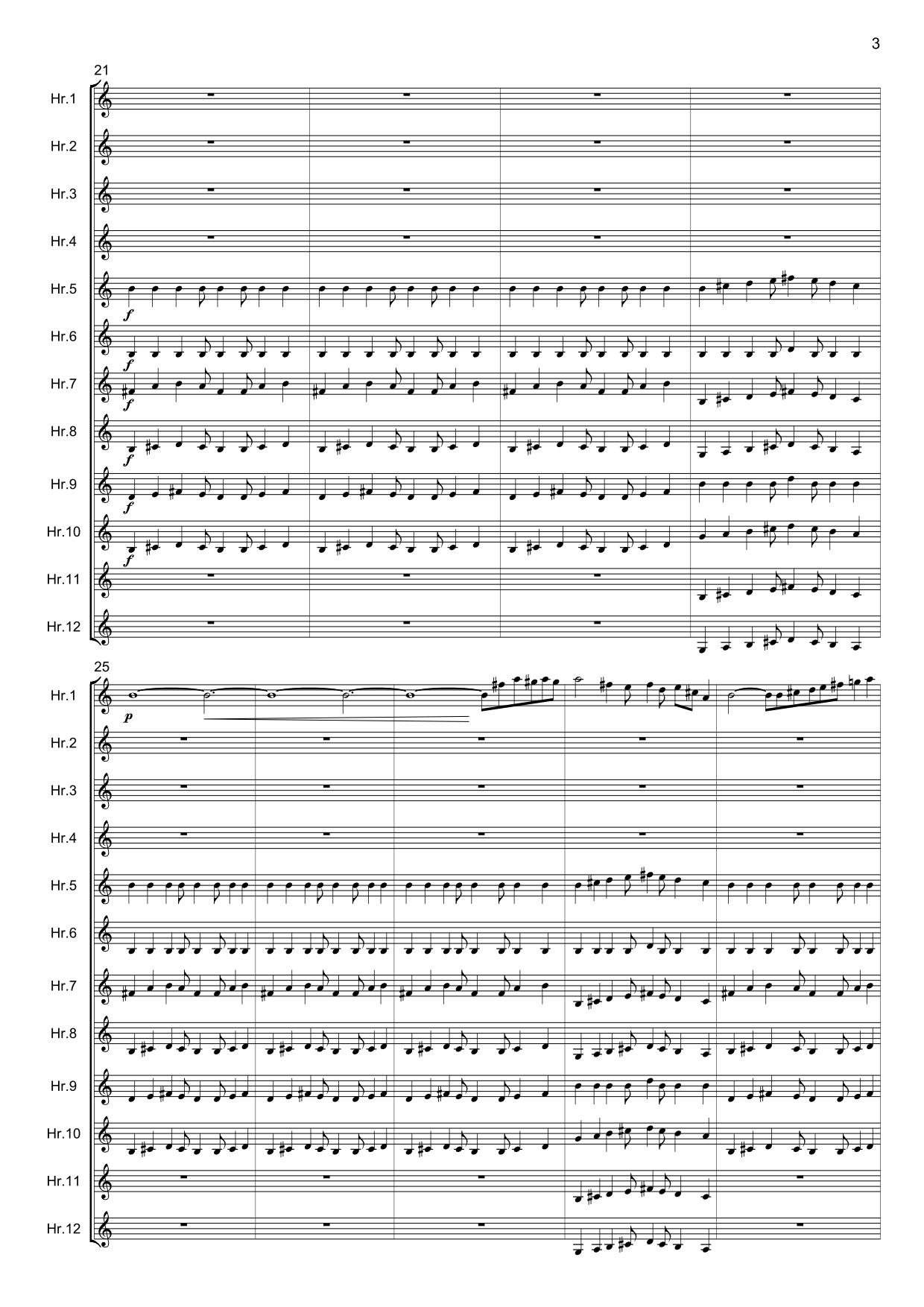 3

21

Hr.1

Hr.2

Hr.3

Hr.4

Hr.5

f

Hr.6

f

Hr.7

f

Hr.8

f

Hr.9

f

Hr.10

f

Hr.11

Hr.12

25

Hr.1

p

Hr.2

Hr.3

Hr.4

Hr.5

Hr.6

Hr.7

Hr.8

Hr.9

Hr.10

Hr.11

Hr.12